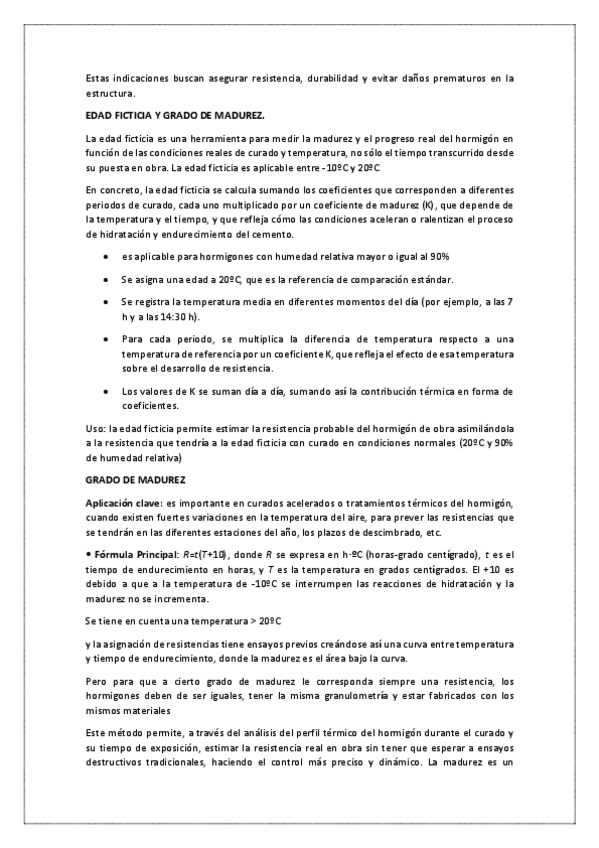 Estas indicaciones buscan asegurar resistencia, durabilidad y evitar daños prematuros en la estructura.

EDAD FICTICIA Y GRADO DE MADUREZ.

La edad ficticia es una herramienta para medir la madurez y el progreso real del hormigón en función de las condiciones reales de curado y temperatura, no sólo el tiempo transcurrido desde su puesta en obra. La edad ficticia es aplicable entre -10ºC y 20ºC

En concreto, la edad ficticia se calcula sumando los coeficientes que corresponden a diferentes periodos de curado, cada uno multiplicado por un coeficiente de madurez (K), que depende de la temperatura y el tiempo, y que refleja cómo las condiciones aceleran o ralentizan el proceso de hidratación y endurecimiento del cemento.

• es aplicable para hormigones con humedad relativa mayor o igual al 90%

• Se asigna una edad a 20ºC, que es la referencia de comparación estándar.

• Se registra la temperatura media en diferentes momentos del día (por ejemplo, a las 7 h y a las 14:30 h).

• Para cada periodo, se multiplica la diferencia de temperatura respecto a una temperatura de referencia por un coeficiente K, que refleja el efecto de esa temperatura sobre el desarrollo de resistencia.

• Los valores de K se suman día a día, sumando así la contribución térmica en forma de coeficientes.

Uso: la edad ficticia permite estimar la resistencia probable del hormigón de obra asimilándola a la resistencia que tendría a la edad ficticia con curado en condiciones normales (20ºC y 90% de humedad relativa)

GRADO DE MADUREZ

Aplicación clave: es importante en curados acelerados o tratamientos térmicos del hormigón, cuando existen fuertes variaciones en la temperatura del aire, para prever las resistencias que se tendrán en las diferentes estaciones del año, los plazos de descimbrado, etc.

• Fórmula Principal: $R=t(T+10)$, donde $R$ se expresa en h·ºC (horas-grado centígrado), $t$ es el tiempo de endurecimiento en horas, y $T$ es la temperatura en grados centígrados. El +10 es debido a que a la temperatura de -10ºC se interrumpen las reacciones de hidratación y la madurez no se incrementa.

Se tiene en cuenta una temperatura > 20ºC

y la asignación de resistencias tiene ensayos previos creándose así una curva entre temperatura y tiempo de endurecimiento, donde la madurez es el área bajo la curva.

Pero para que a cierto grado de madurez le corresponda siempre una resistencia, los hormigones deben de ser iguales, tener la misma granulometría y estar fabricados con los mismos materiales

Este método permite, a través del análisis del perfil térmico del hormigón durante el curado y su tiempo de exposición, estimar la resistencia real en obra sin tener que esperar a ensayos destructivos tradicionales, haciendo el control más preciso y dinámico. La madurez es un